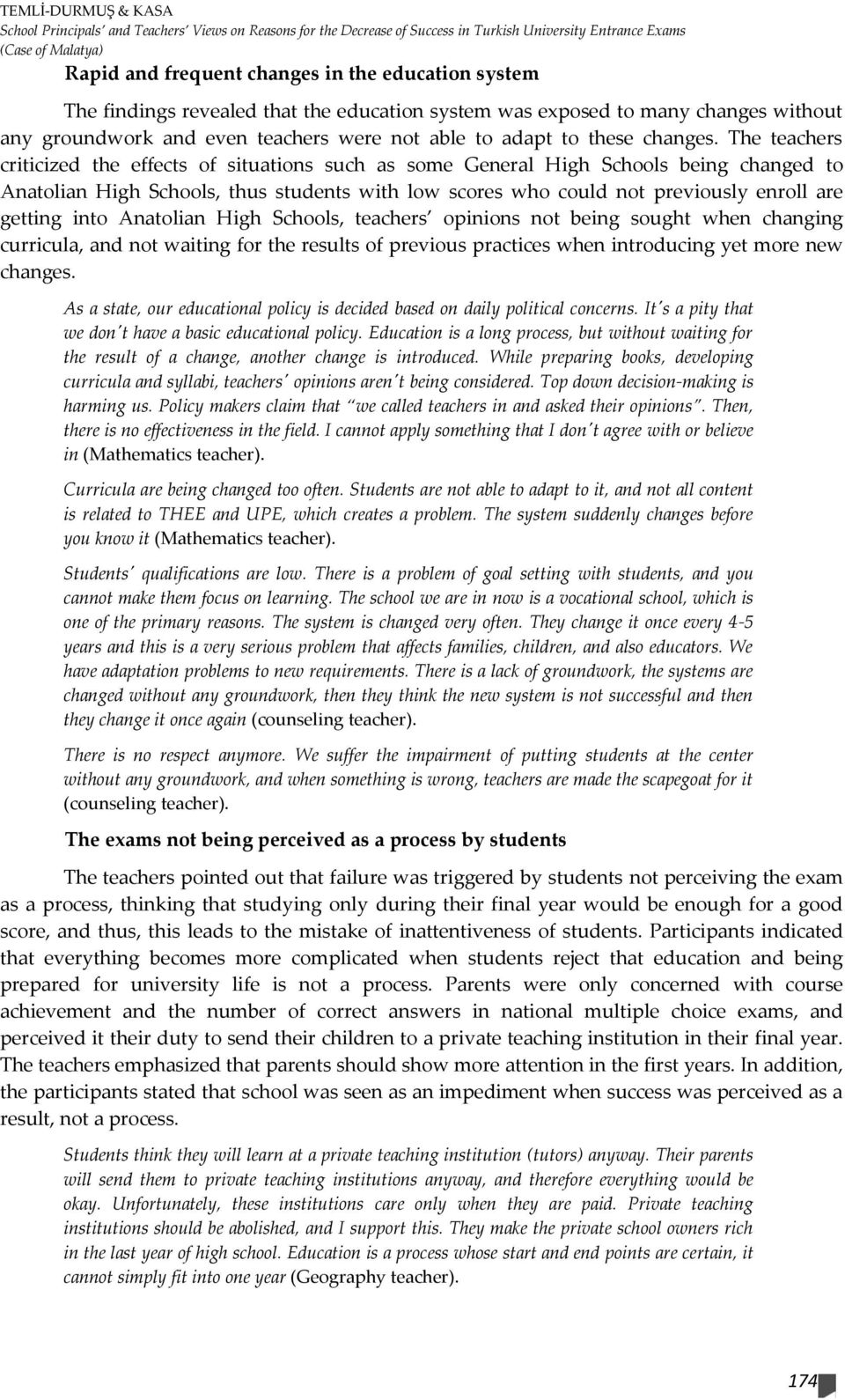 TEMLİ-DURMUŞ & KASA
School Principals' and Teachers' Views on Reasons for the Decrease of Success in Turkish University Entrance Exams (Case of Malatya)

Rapid and frequent changes in the education system

The findings revealed that the education system was exposed to many changes without any groundwork and even teachers were not able to adapt to these changes. The teachers criticized the effects of situations such as some General High Schools being changed to Anatolian High Schools, thus students with low scores who could not previously enroll are getting into Anatolian High Schools, teachers' opinions not being sought when changing curricula, and not waiting for the results of previous practices when introducing yet more new changes.

As a state, our educational policy is decided based on daily political concerns. It's a pity that we don't have a basic educational policy. Education is a long process, but without waiting for the result of a change, another change is introduced. While preparing books, developing curricula and syllabi, teachers' opinions aren't being considered. Top down decision-making is harming us. Policy makers claim that "we called teachers in and asked their opinions". Then, there is no effectiveness in the field. I cannot apply something that I don't agree with or believe in (Mathematics teacher).

Curricula are being changed too often. Students are not able to adapt to it, and not all content is related to THEE and UPE, which creates a problem. The system suddenly changes before you know it (Mathematics teacher).

Students' qualifications are low. There is a problem of goal setting with students, and you cannot make them focus on learning. The school we are in now is a vocational school, which is one of the primary reasons. The system is changed very often. They change it once every 4-5 years and this is a very serious problem that affects families, children, and also educators. We have adaptation problems to new requirements. There is a lack of groundwork, the systems are changed without any groundwork, then they think the new system is not successful and then they change it once again (counseling teacher).

There is no respect anymore. We suffer the impairment of putting students at the center without any groundwork, and when something is wrong, teachers are made the scapegoat for it (counseling teacher).

The exams not being perceived as a process by students

The teachers pointed out that failure was triggered by students not perceiving the exam as a process, thinking that studying only during their final year would be enough for a good score, and thus, this leads to the mistake of inattentiveness of students. Participants indicated that everything becomes more complicated when students reject that education and being prepared for university life is not a process. Parents were only concerned with course achievement and the number of correct answers in national multiple choice exams, and perceived it their duty to send their children to a private teaching institution in their final year. The teachers emphasized that parents should show more attention in the first years. In addition, the participants stated that school was seen as an impediment when success was perceived as a result, not a process.

Students think they will learn at a private teaching institution (tutors) anyway. Their parents will send them to private teaching institutions anyway, and therefore everything would be okay. Unfortunately, these institutions care only when they are paid. Private teaching institutions should be abolished, and I support this. They make the private school owners rich in the last year of high school. Education is a process whose start and end points are certain, it cannot simply fit into one year (Geography teacher).

174